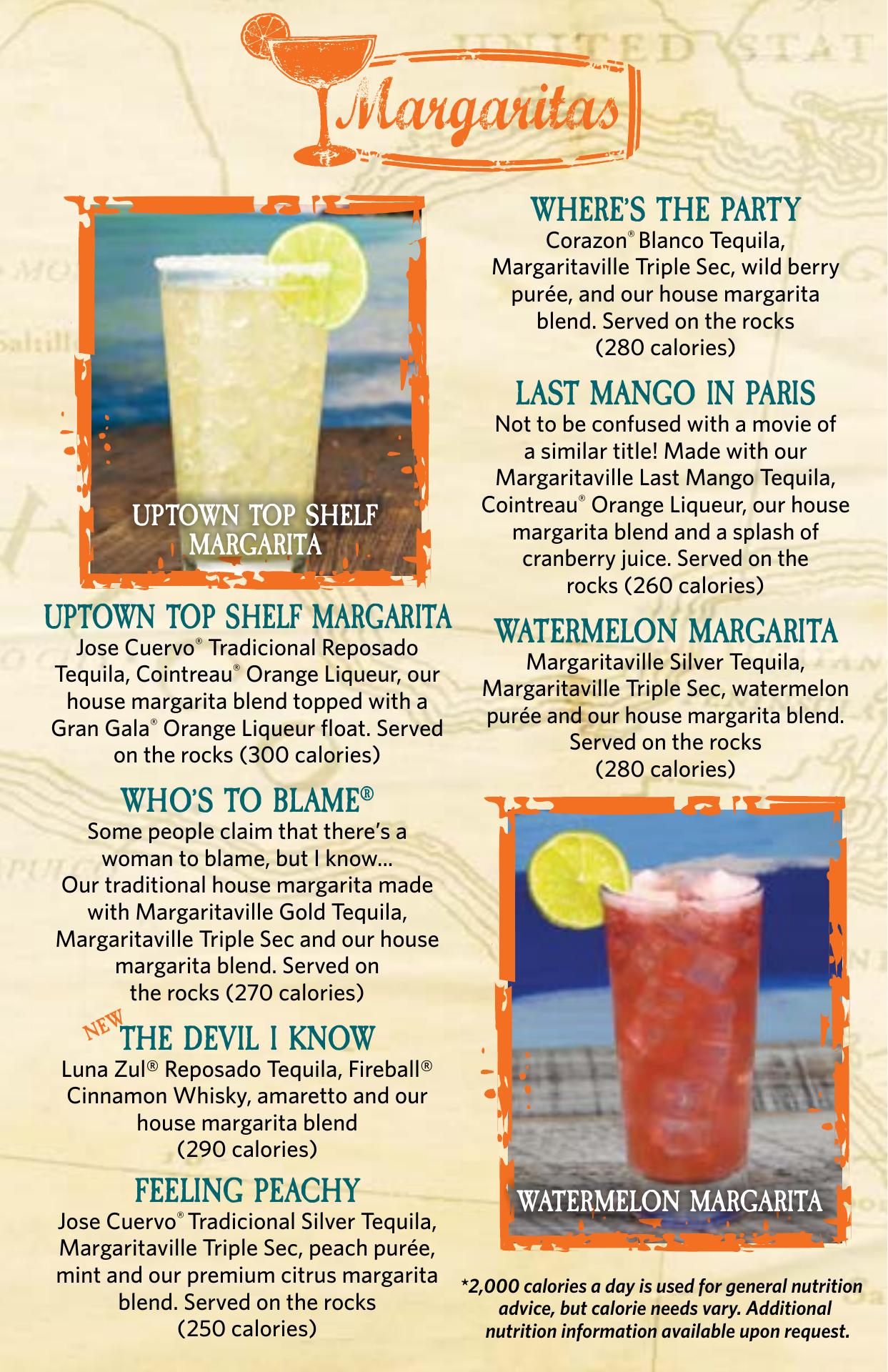 Margaritas

UPTOWN TOP SHELF MARGARITA

UPTOWN TOP SHELF MARGARITA
Jose Cuervo® Tradicional Reposado Tequila, Cointreau® Orange Liqueur, our house margarita blend topped with a Gran Gala® Orange Liqueur float. Served on the rocks (300 calories)

WHO'S TO BLAME®
Some people claim that there's a woman to blame, but I know... Our traditional house margarita made with Margaritaville Gold Tequila, Margaritaville Triple Sec and our house margarita blend. Served on the rocks (270 calories)

NEW THE DEVIL I KNOW
Luna Zul® Reposado Tequila, Fireball® Cinnamon Whisky, amaretto and our house margarita blend (290 calories)

FEELING PEACHY
Jose Cuervo® Tradicional Silver Tequila, Margaritaville Triple Sec, peach purée, mint and our premium citrus margarita blend. Served on the rocks (250 calories)

WHERE'S THE PARTY
Corazon® Blanco Tequila, Margaritaville Triple Sec, wild berry purée, and our house margarita blend. Served on the rocks (280 calories)

LAST MANGO IN PARIS
Not to be confused with a movie of a similar title! Made with our Margaritaville Last Mango Tequila, Cointreau® Orange Liqueur, our house margarita blend and a splash of cranberry juice. Served on the rocks (260 calories)

WATERMELON MARGARITA
Margaritaville Silver Tequila, Margaritaville Triple Sec, watermelon purée and our house margarita blend. Served on the rocks (280 calories)

WATERMELON MARGARITA

*2,000 calories a day is used for general nutrition advice, but calorie needs vary. Additional nutrition information available upon request.